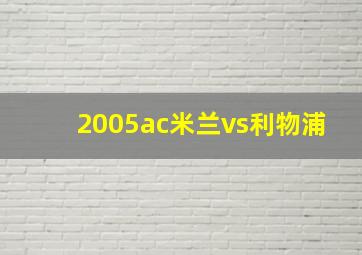 2005ac米兰vs利物浦